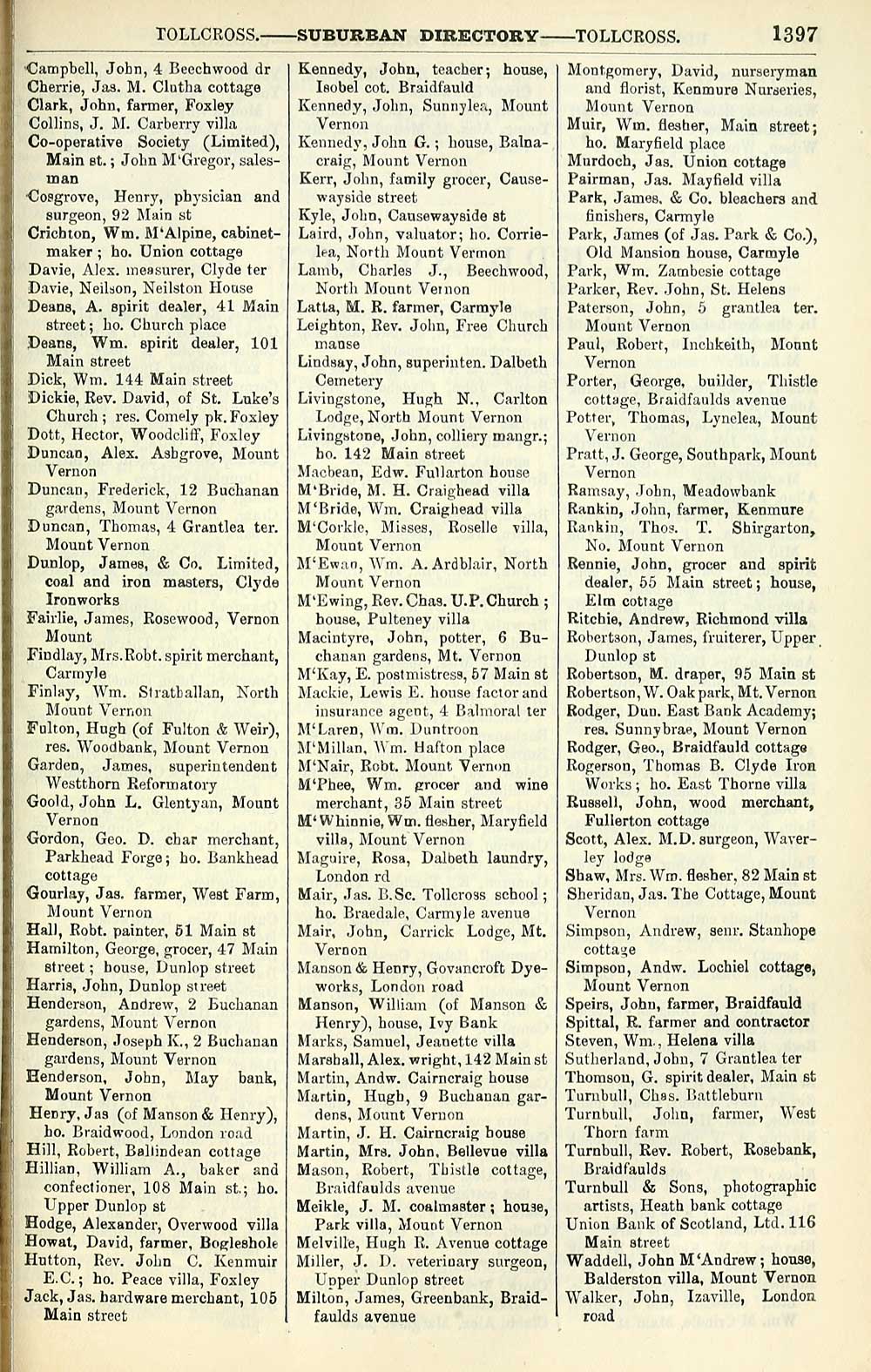 TOLLCROSS.——SUBURBAN DIRECTORY——TOLLCROSS. 1397

Campbell, John, 4 Beechwood dr
Cherrie, Jas. M. Clutha cottage
Clark, John, farmer, Foxley
Collins, J. M. Carberry villa
Co-operative Society (Limited), Main st.; John M'Gregor, salesman
Cosgrove, Henry, physician and surgeon, 92 Main st
Crichton, Wm. M'Alpine, cabinetmaker; ho. Union cottage
Davie, Alex. measurer, Clyde ter
Davie, Neilson, Neilston House
Deans, A. spirit dealer, 41 Main street; ho. Church place
Deans, Wm. spirit dealer, 101 Main street
Dick, Wm. 144 Main street
Dickie, Rev. David, of St. Luke's Church; res. Comely pk. Foxley
Dott, Hector, Woodcliff, Foxley
Duncan, Alex. Ashgrove, Mount Vernon
Duncan, Frederick, 12 Buchanan gardens, Mount Vernon
Duncan, Thomas, 4 Grantlea ter. Mount Vernon
Dunlop, James, & Co. Limited, coal and iron masters, Clyde Ironworks
Fairlie, James, Rosewood, Vernon Mount
Findlay, Mrs. Robt. spirit merchant, Carmyle
Finlay, Wm. Strathallan, North Mount Vernon
Fulton, Hugh (of Fulton & Weir), res. Woodbank, Mount Vernon
Garden, James, superintendent Westthorn Reformatory
Goold, John L. Glentyan, Mount Vernon
Gordon, Geo. D. char merchant, Parkhead Forge; ho. Bankhead cottage
Gourlay, Jas. farmer, West Farm, Mount Vernon
Hall, Robt. painter, 51 Main st
Hamilton, George, grocer, 47 Main street; house, Dunlop street
Harris, John, Dunlop street
Henderson, Andrew, 2 Buchanan gardens, Mount Vernon
Henderson, Joseph K., 2 Buchanan gardens, Mount Vernon
Henderson, John, May bank, Mount Vernon
Henry, Jas (of Manson & Henry), ho. Braidwood, London road
Hill, Robert, Ballindean cottage
Hillian, William A., baker and confectioner, 108 Main st.; ho. Upper Dunlop st
Hodge, Alexander, Overwood villa
Howat, David, farmer, Bogleshole
Hutton, Rev. John C. Kenmuir E.C.; ho. Peace villa, Foxley
Jack, Jas. hardware merchant, 105 Main street

Kennedy, John, teacher; house, Isobel cot. Braidfauld
Kennedy, John, Sunnylea, Mount Vernon
Kennedy, John G.; house, Balnacraig, Mount Vernon
Kerr, John, family grocer, Causewayside street
Kyle, John, Causewayside st
Laird, John, valuator; ho. Corrielea, North Mount Vermon
Lamb, Charles J., Beechwood, North Mount Vernon
Latta, M. R. farmer, Carmyle
Leighton, Rev. John, Free Church manse
Lindsay, John, superinten. Dalbeth Cemetery
Livingstone, Hugh N., Carlton Lodge, North Mount Vernon
Livingstone, John, colliery mangr.; ho. 142 Main street
Macbean, Edw. Fullarton house
M'Bride, M. H. Craighead villa
M'Bride, Wm. Craighead villa
M'Corkle, Misses, Roselle villa, Mount Vernon
M'Ewan, Wm. A. Ardblair, North Mount Vernon
M'Ewing, Rev. Chas. U.P. Church; house, Pulteney villa
Macintyre, John, potter, 6 Buchanan gardens, Mt. Vernon
M'Kay, E. postmistress, 57 Main st
Mackie, Lewis E. house factor and insurance agent, 4 Balmoral ter
M'Laren, Wm. Duntroon
M'Millan, Wm. Hafton place
M'Nair, Robt. Mount Vernon
M'Phee, Wm. grocer and wine merchant, 35 Main street
M'Whinnie, Wm. flesher, Maryfield villa, Mount Vernon
Maguire, Rosa, Dalbeth laundry, London rd
Mair, Jas. B.Sc. Tollcross school; ho. Braedale, Carmyle avenue
Mair, John, Carrick Lodge, Mt. Vernon
Manson & Henry, Govancroft Dyeworks, London road
Manson, William (of Manson & Henry), house, Ivy Bank
Marks, Samuel, Jeanette villa
Marshall, Alex. wright, 142 Main st
Martin, Andw. Cairncraig house
Martin, Hugh, 9 Buchanan gardens, Mount Vernon
Martin, J. H. Cairncraig house
Martin, Mrs. John, Bellevue villa
Mason, Robert, Thistle cottage, Braidfaulds avenue
Meikle, J. M. coalmaster; house, Park villa, Mount Vernon
Melville, Hugh R. Avenue cottage
Miller, J. D. veterinary surgeon, Upper Dunlop street
Milton, James, Greenbank, Braidfaulds avenue

Montgomery, David, nurseryman and florist, Kenmure Nurseries, Mount Vernon
Muir, Wm. flesher, Main street; ho. Maryfield place
Murdoch, Jas. Union cottage
Pairman, Jas. Mayfield villa
Park, James, & Co. bleachers and finishers, Carmyle
Park, James (of Jas. Park & Co.), Old Mansion house, Carmyle
Park, Wm. Zambesie cottage
Parker, Rev. John, St. Helens
Paterson, John, 5 grantlea ter. Mount Vernon
Paul, Robert, Inchkeith, Mount Vernon
Porter, George, builder, Thistle cottage, Braidfaulds avenue
Potter, Thomas, Lynelea, Mount Vernon
Pratt, J. George, Southpark, Mount Vernon
Ramsay, John, Meadowbank
Rankin, John, farmer, Kenmure
Rankin, Thos. T. Shirgarton, No. Mount Vernon
Rennie, John, grocer and spirit dealer, 55 Main street; house, Elm cottage
Ritchie, Andrew, Richmond villa
Robertson, James, fruiterer, Upper Dunlop st
Robertson, M. draper, 95 Main st
Robertson, W. Oak park, Mt. Vernon
Rodger, Dun. East Bank Academy; res. Sunnybrae, Mount Vernon
Rodger, Geo., Braidfauld cottage
Rogerson, Thomas B. Clyde Iron Works; ho. East Thorne villa
Russell, John, wood merchant, Fullerton cottage
Scott, Alex. M.D. surgeon, Waverley lodge
Shaw, Mrs. Wm. flesher, 82 Main st
Sheridan, Jas. The Cottage, Mount Vernon
Simpson, Andrew, senr. Stanhope cottage
Simpson, Andw. Lochiel cottage, Mount Vernon
Speirs, John, farmer, Braidfauld
Spittal, R. farmer and contractor
Steven, Wm., Helena villa
Sutherland, John, 7 Grantlea ter
Thomson, G. spirit dealer, Main st
Turnbull, Chas. Battleburn
Turnbull, John, farmer, West Thorn farm
Turnbull, Rev. Robert, Rosebank, Braidfaulds
Turnbull & Sons, photographic artists, Heath bank cottage
Union Bank of Scotland, Ltd. 116 Main street
Waddell, John M'Andrew; house, Balderston villa, Mount Vernon
Walker, John, Izaville, London road